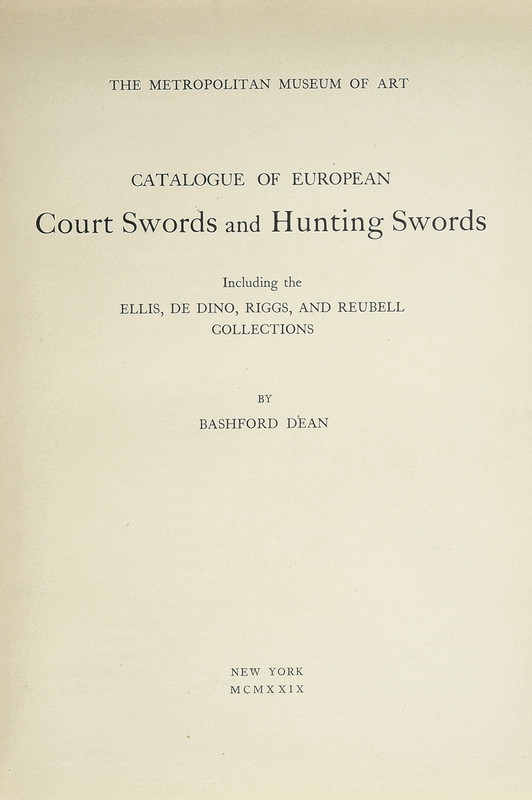 THE METROPOLITAN MUSEUM OF ART

CATALOGUE OF EUROPEAN

Court Swords and Hunting Swords

Including the

ELLIS, DE DINO, RIGGS, AND REUBELL COLLECTIONS

BY

BASHFORD DEAN

NEW YORK

MCMXXIX